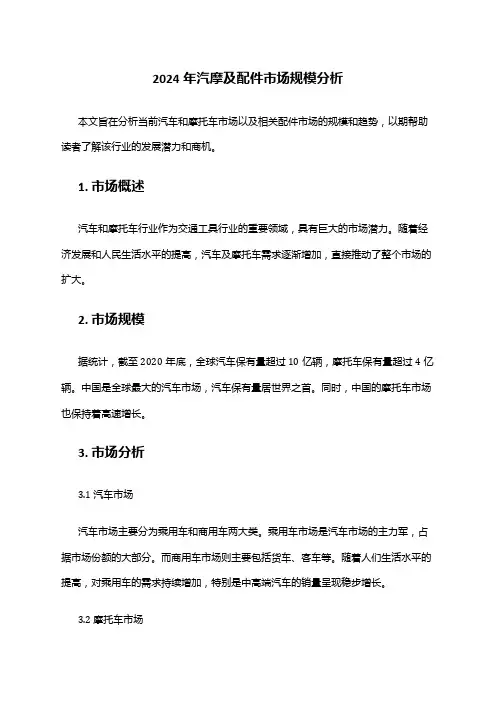 2024 年汽摩及配件市场规模分析

本文旨在分析当前汽车和摩托车市场以及相关配件市场的规模和趋势，以期帮助读者了解该行业的发展潜力和商机。

1. 市场概述

汽车和摩托车行业作为交通工具行业的重要领域，具有巨大的市场潜力。随着经济发展和人民生活水平的提高，汽车及摩托车需求逐渐增加，直接推动了整个市场的扩大。

2. 市场规模

据统计，截至 2020 年底，全球汽车保有量超过 10 亿辆，摩托车保有量超过 4 亿辆。中国是全球最大的汽车市场，汽车保有量居世界之首。同时，中国的摩托车市场也保持着高速增长。

3. 市场分析

3.1 汽车市场

汽车市场主要分为乘用车和商用车两大类。乘用车市场是汽车市场的主力军，占据市场份额的大部分。而商用车市场则主要包括货车、客车等。随着人们生活水平的提高，对乘用车的需求持续增加，特别是中高端汽车的销量呈现稳步增长。

3.2 摩托车市场